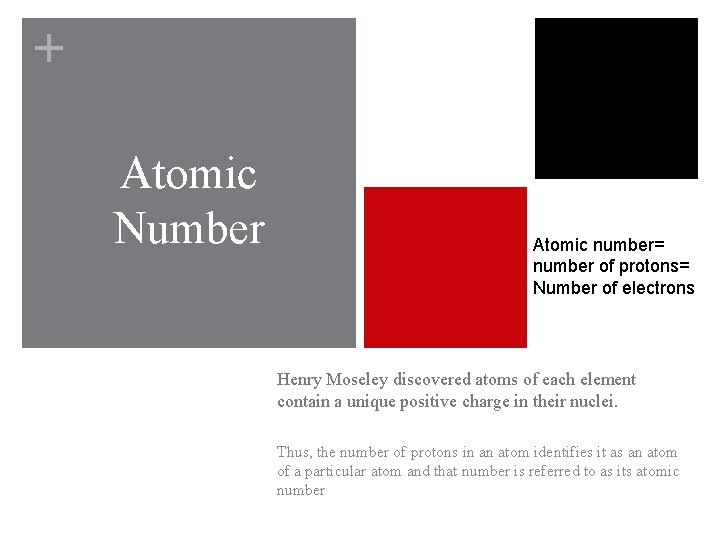 +

Atomic Number

Atomic number= number of protons= Number of electrons

Henry Moseley discovered atoms of each element contain a unique positive charge in their nuclei.

Thus, the number of protons in an atom identifies it as an atom of a particular atom and that number is referred to as its atomic number